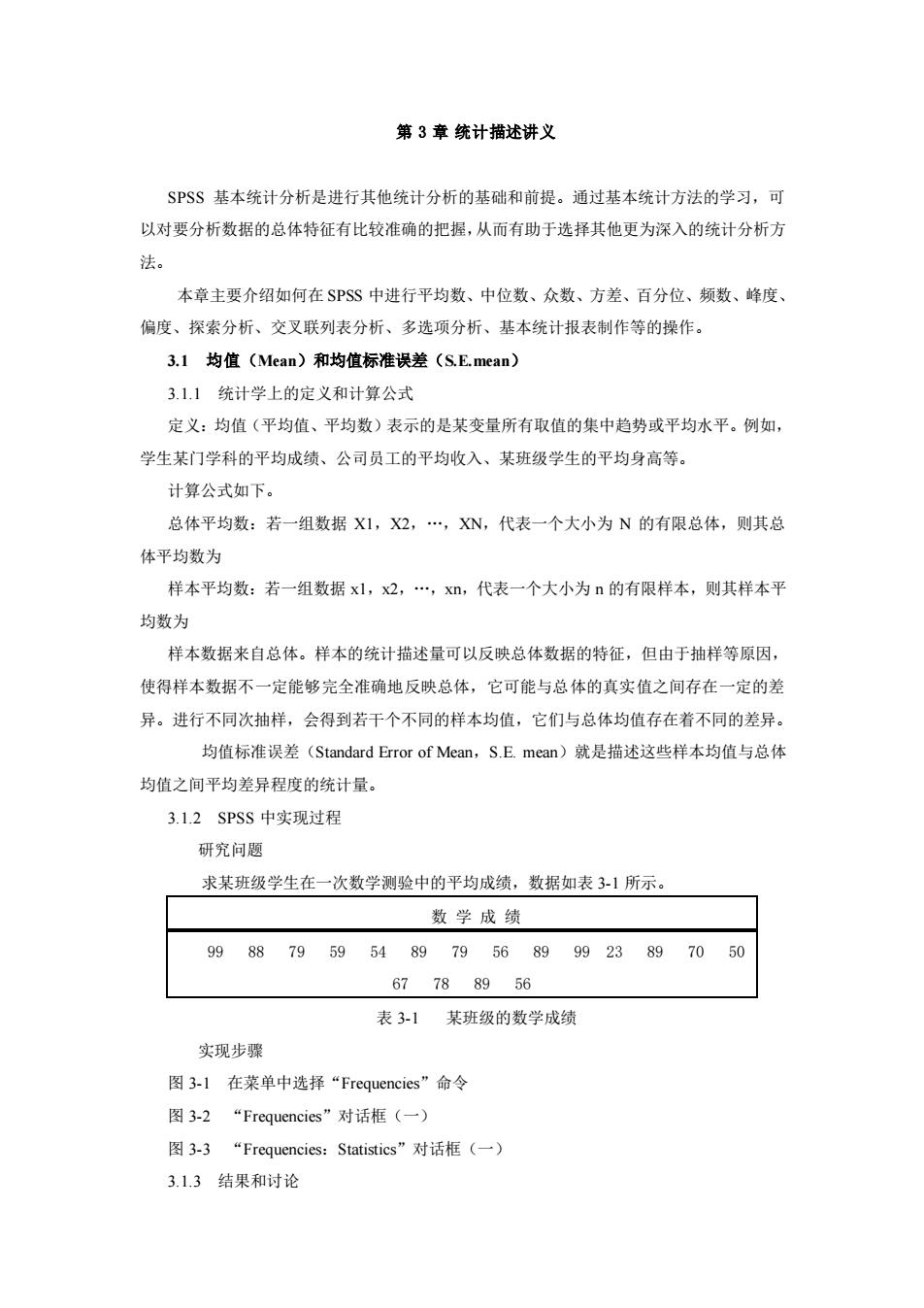 第 3 章 统计描述讲义

SPSS 基本统计分析是进行其他统计分析的基础和前提。通过基本统计方法的学习，可以对要分析数据的总体特征有比较准确的把握，从而有助于选择其他更为深入的统计分析方法。

本章主要介绍如何在 SPSS 中进行平均数、中位数、众数、方差、百分位、频数、峰度、偏度、探索分析、交叉联列表分析、多选项分析、基本统计报表制作等的操作。

3.1 均值（Mean）和均值标准误差（S.E.mean）

3.1.1 统计学上的定义和计算公式

定义：均值（平均值、平均数）表示的是某变量所有取值的集中趋势或平均水平。例如，学生某门学科的平均成绩、公司员工的平均收入、某班级学生的平均身高等。

计算公式如下。

总体平均数：若一组数据 X1，X2，…，XN，代表一个大小为 N 的有限总体，则其总体平均数为

样本平均数：若一组数据 x1，x2，…，xn，代表一个大小为 n 的有限样本，则其样本平均数为

样本数据来自总体。样本的统计描述量可以反映总体数据的特征，但由于抽样等原因，使得样本数据不一定能够完全准确地反映总体，它可能与总体的真实值之间存在一定的差异。进行不同次抽样，会得到若干个不同的样本均值，它们与总体均值存在着不同的差异。

均值标准误差（Standard Error of Mean，S.E. mean）就是描述这些样本均值与总体均值之间平均差异程度的统计量。

3.1.2 SPSS 中实现过程

研究问题

求某班级学生在一次数学测验中的平均成绩，数据如表 3-1 所示。

| 数 学 成 绩 |
|---|
| 99 88 79 59 54 89 79 56 89 99 23 89 70 50 67 78 89 56 |

表 3-1 某班级的数学成绩

实现步骤

图 3-1 在菜单中选择“Frequencies”命令

图 3-2 “Frequencies”对话框（一）

图 3-3 “Frequencies：Statistics”对话框（一）

3.1.3 结果和讨论